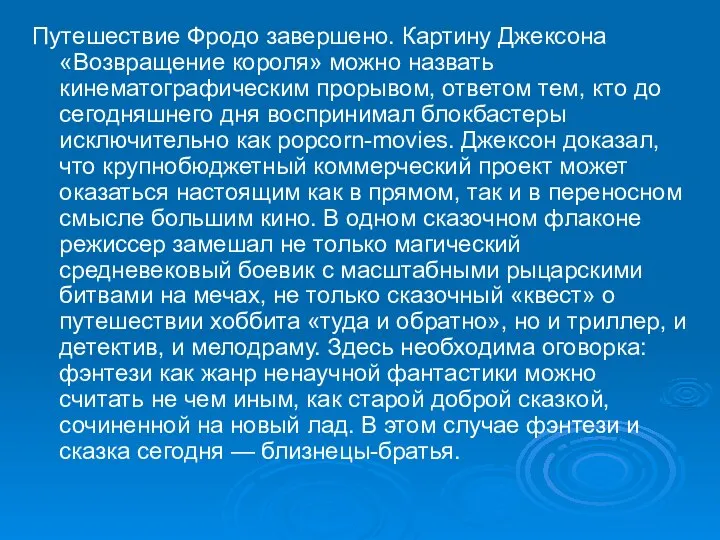 Путешествие Фродо завершено. Картину Джексона «Возвращение короля» можно назвать кинематографическим прорывом, ответом тем, кто до сегодняшнего дня воспринимал блокбастеры исключительно как popcorn-movies. Джексон доказал, что крупнобюджетный коммерческий проект может оказаться настоящим как в прямом, так и в переносном смысле большим кино. В одном сказочном флаконе режиссер замешал не только магический средневековый боевик с масштабными рыцарскими битвами на мечах, не только сказочный «квест» о путешествии хоббита «туда и обратно», но и триллер, и детектив, и мелодраму. Здесь необходима оговорка: фэнтези как жанр ненаучной фантастики можно считать не чем иным, как старой доброй сказкой, сочиненной на новый лад. В этом случае фэнтези и сказка сегодня — близнецы-братья.